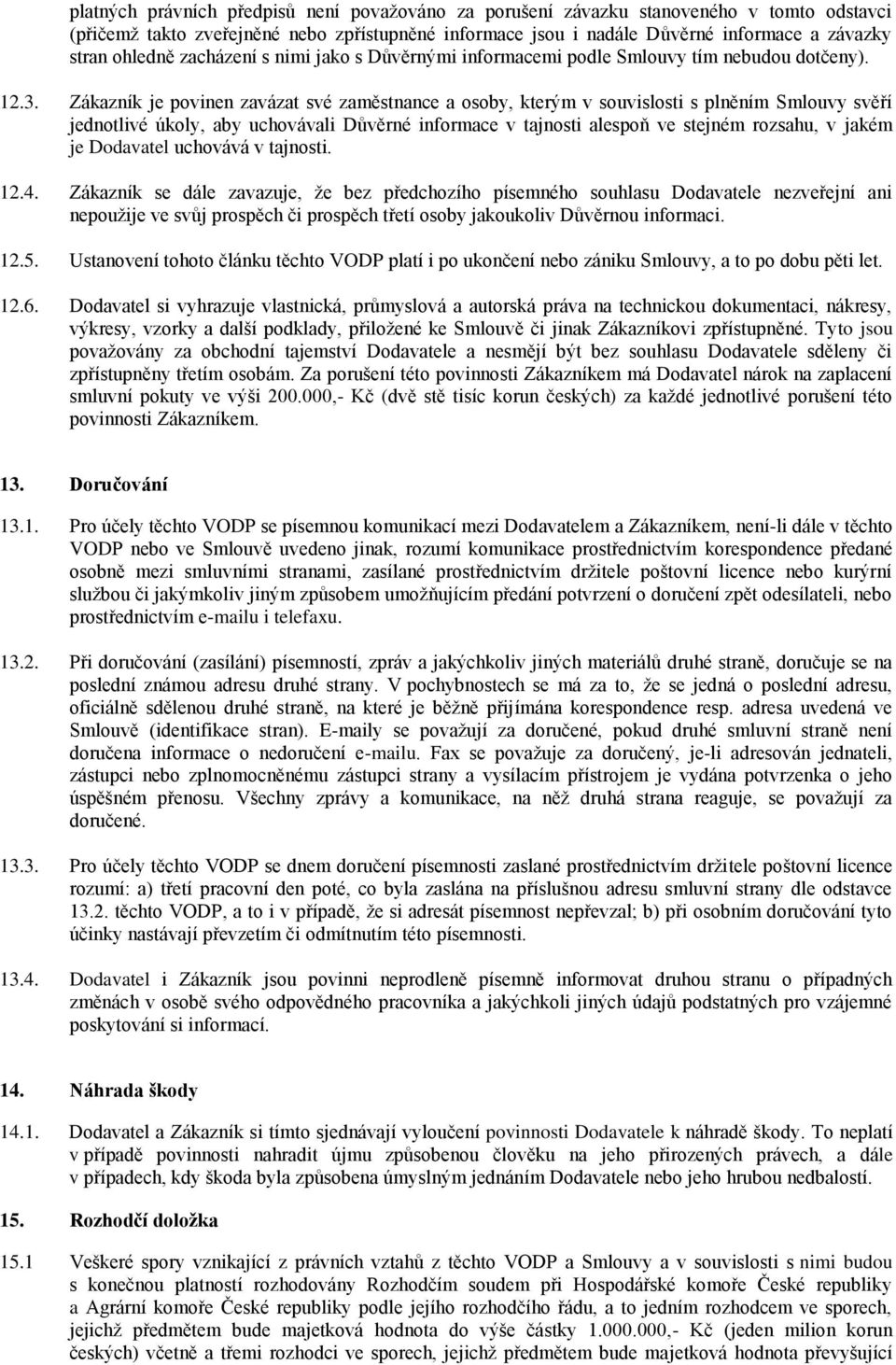 platných právních předpisů není považováno za porušení závazku stanoveného v tomto odstavci (přičemž takto zveřejněné nebo zpřístupněné informace jsou i nadále Důvěrné informace a závazky stran ohledně zacházení s nimi jako s Důvěrnými informacemi podle Smlouvy tím nebudou dotčeny).

12.3. Zákazník je povinen zavázat své zaměstnance a osoby, kterým v souvislosti s plněním Smlouvy svěří jednotlivé úkoly, aby uchovávali Důvěrné informace v tajnosti alespoň ve stejném rozsahu, v jakém je Dodavatel uchovává v tajnosti.

12.4. Zákazník se dále zavazuje, že bez předchozího písemného souhlasu Dodavatele nezveřejní ani nepoužije ve svůj prospěch či prospěch třetí osoby jakoukoliv Důvěrnou informaci.

12.5. Ustanovení tohoto článku těchto VODP platí i po ukončení nebo zániku Smlouvy, a to po dobu pěti let.

12.6. Dodavatel si vyhrazuje vlastnická, průmyslová a autorská práva na technickou dokumentaci, nákresy, výkresy, vzorky a další podklady, přiložené ke Smlouvě či jinak Zákazníkovi zpřístupněné. Tyto jsou považovány za obchodní tajemství Dodavatele a nesmějí být bez souhlasu Dodavatele sděleny či zpřístupněny třetím osobám. Za porušení této povinnosti Zákazníkem má Dodavatel nárok na zaplacení smluvní pokuty ve výši 200.000,- Kč (dvě stě tisíc korun českých) za každé jednotlivé porušení této povinnosti Zákazníkem.

13. Doručování

13.1. Pro účely těchto VODP se písemnou komunikací mezi Dodavatelem a Zákazníkem, není-li dále v těchto VODP nebo ve Smlouvě uvedeno jinak, rozumí komunikace prostřednictvím korespondence předané osobně mezi smluvními stranami, zasílané prostřednictvím držitele poštovní licence nebo kurýrní službou či jakýmkoliv jiným způsobem umožňujícím předání potvrzení o doručení zpět odesílateli, nebo prostřednictvím e-mailu i telefaxu.

13.2. Při doručování (zasílání) písemností, zpráv a jakýchkoliv jiných materiálů druhé straně, doručuje se na poslední známou adresu druhé strany. V pochybnostech se má za to, že se jedná o poslední adresu, oficiálně sdělenou druhé straně, na které je běžně přijímána korespondence resp. adresa uvedená ve Smlouvě (identifikace stran). E-maily se považují za doručené, pokud druhé smluvní straně není doručena informace o nedoručení e-mailu. Fax se považuje za doručený, je-li adresován jednateli, zástupci nebo zplnomocněnému zástupci strany a vysílacím přístrojem je vydána potvrzenka o jeho úspěšném přenosu. Všechny zprávy a komunikace, na něž druhá strana reaguje, se považují za doručené.

13.3. Pro účely těchto VODP se dnem doručení písemnosti zaslané prostřednictvím držitele poštovní licence rozumí: a) třetí pracovní den poté, co byla zaslána na příslušnou adresu smluvní strany dle odstavce 13.2. těchto VODP, a to i v případě, že si adresát písemnost nepřevzal; b) při osobním doručování tyto účinky nastávají převzetím či odmítnutím této písemnosti.

13.4. Dodavatel i Zákazník jsou povinni neprodleně písemně informovat druhou stranu o případných změnách v osobě svého odpovědného pracovníka a jakýchkoli jiných údajů podstatných pro vzájemné poskytování si informací.

14. Náhrada škody

14.1. Dodavatel a Zákazník si tímto sjednávají vyloučení povinnosti Dodavatele k náhradě škody. To neplatí v případě povinnosti nahradit újmu způsobenou člověku na jeho přirozených právech, a dále v případech, kdy škoda byla způsobena úmyslným jednáním Dodavatele nebo jeho hrubou nedbalostí.

15. Rozhodčí doložka

15.1 Veškeré spory vznikající z právních vztahů z těchto VODP a Smlouvy a v souvislosti s nimi budou s konečnou platností rozhodovány Rozhodčím soudem při Hospodářské komoře České republiky a Agrární komoře České republiky podle jejího rozhodčího řádu, a to jedním rozhodcem ve sporech, jejichž předmětem bude majetková hodnota do výše částky 1.000.000,- Kč (jeden milion korun českých) včetně a třemi rozhodci ve sporech, jejichž předmětem bude majetková hodnota převyšující